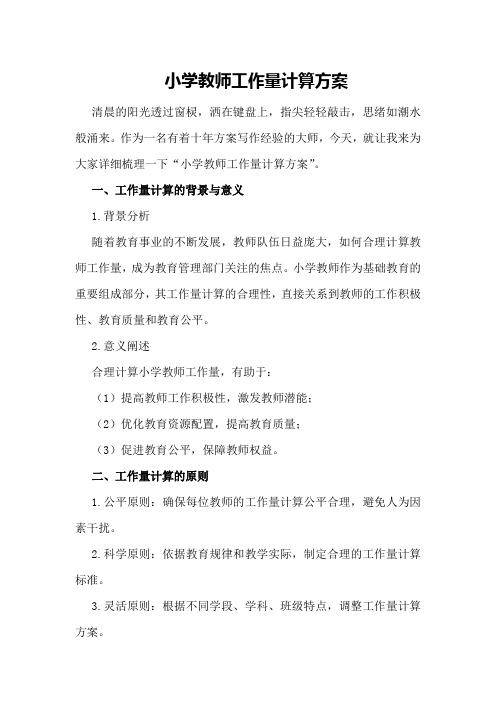 小学教师工作量计算方案

清晨的阳光透过窗棂，洒在键盘上，指尖轻轻敲击，思绪如潮水般涌来。作为一名有着十年方案写作经验的大师，今天，就让我来为大家详细梳理一下“小学教师工作量计算方案”。

一、工作量计算的背景与意义

1.背景分析

随着教育事业的不断发展，教师队伍日益庞大，如何合理计算教师工作量，成为教育管理部门关注的焦点。小学教师作为基础教育的重要组成部分，其工作量计算的合理性，直接关系到教师的工作积极性、教育质量和教育公平。

2.意义阐述

合理计算小学教师工作量，有助于：

（1）提高教师工作积极性，激发教师潜能；

（2）优化教育资源配置，提高教育质量；

（3）促进教育公平，保障教师权益。

二、工作量计算的原则

1.公平原则：确保每位教师的工作量计算公平合理，避免人为因素干扰。

2.科学原则：依据教育规律和教学实际，制定合理的工作量计算标准。

3.灵活原则：根据不同学段、学科、班级特点，调整工作量计算方案。